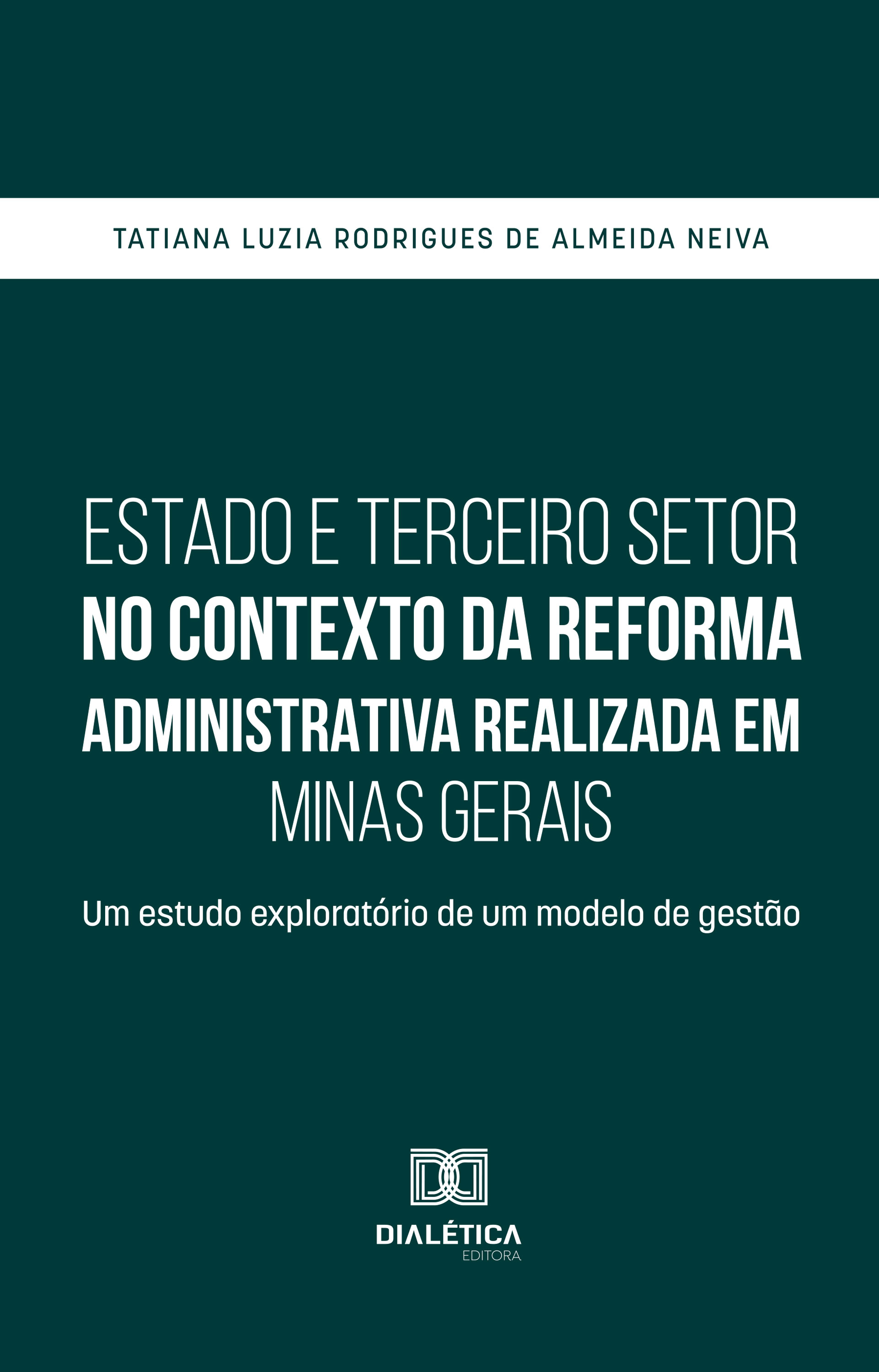 TATIANA LUZIA RODRIGUES DE ALMEIDA NEIVA

ESTADO E TERCEIRO SETOR NO CONTEXTO DA REFORMA ADMINISTRATIVA REALIZADA EM MINAS GERAIS

Um estudo exploratório de um modelo de gestão

DIALÉTICA
EDITORA